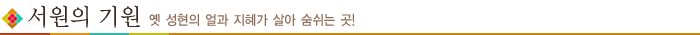 서원의 기원 옛 성현의 얼과 지혜가 살아 숨쉬는 곳!